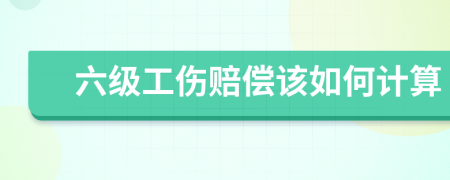 六级工伤赔偿该如何计算